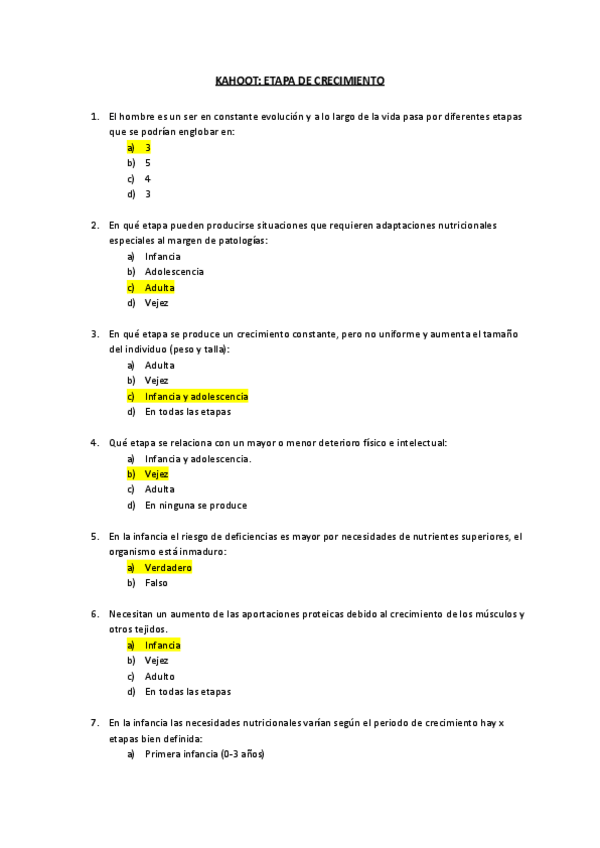 KAHOOT: ETAPA DE CRECIMIENTO

1. El hombre es un ser en constante evolución y a lo largo de la vida pasa por diferentes etapas que se podrían englobar en:
a) 3
b) 5
c) 4
d) 3

2. En qué etapa pueden producirse situaciones que requieren adaptaciones nutricionales especiales al margen de patologías:
a) Infancia
b) Adolescencia
c) Adulta
d) Vejez

3. En qué etapa se produce un crecimiento constante, pero no uniforme y aumenta el tamaño del individuo (peso y talla):
a) Adulta
b) Vejez
c) Infancia y adolescencia
d) En todas las etapas

4. Qué etapa se relaciona con un mayor o menor deterioro físico e intelectual:
a) Infancia y adolescencia.
b) Vejez
c) Adulta
d) En ninguna se produce

5. En la infancia el riesgo de deficiencias es mayor por necesidades de nutrientes superiores, el organismo está inmaduro:
a) Verdadero
b) Falso

6. Necesitan un aumento de las aportaciones proteicas debido al crecimiento de los músculos y otros tejidos.
a) Infancia
b) Vejez
c) Adulto
d) En todas las etapas

7. En la infancia las necesidades nutricionales varían según el periodo de crecimiento hay x etapas bien definida:
a) Primera infancia (0-3 años)